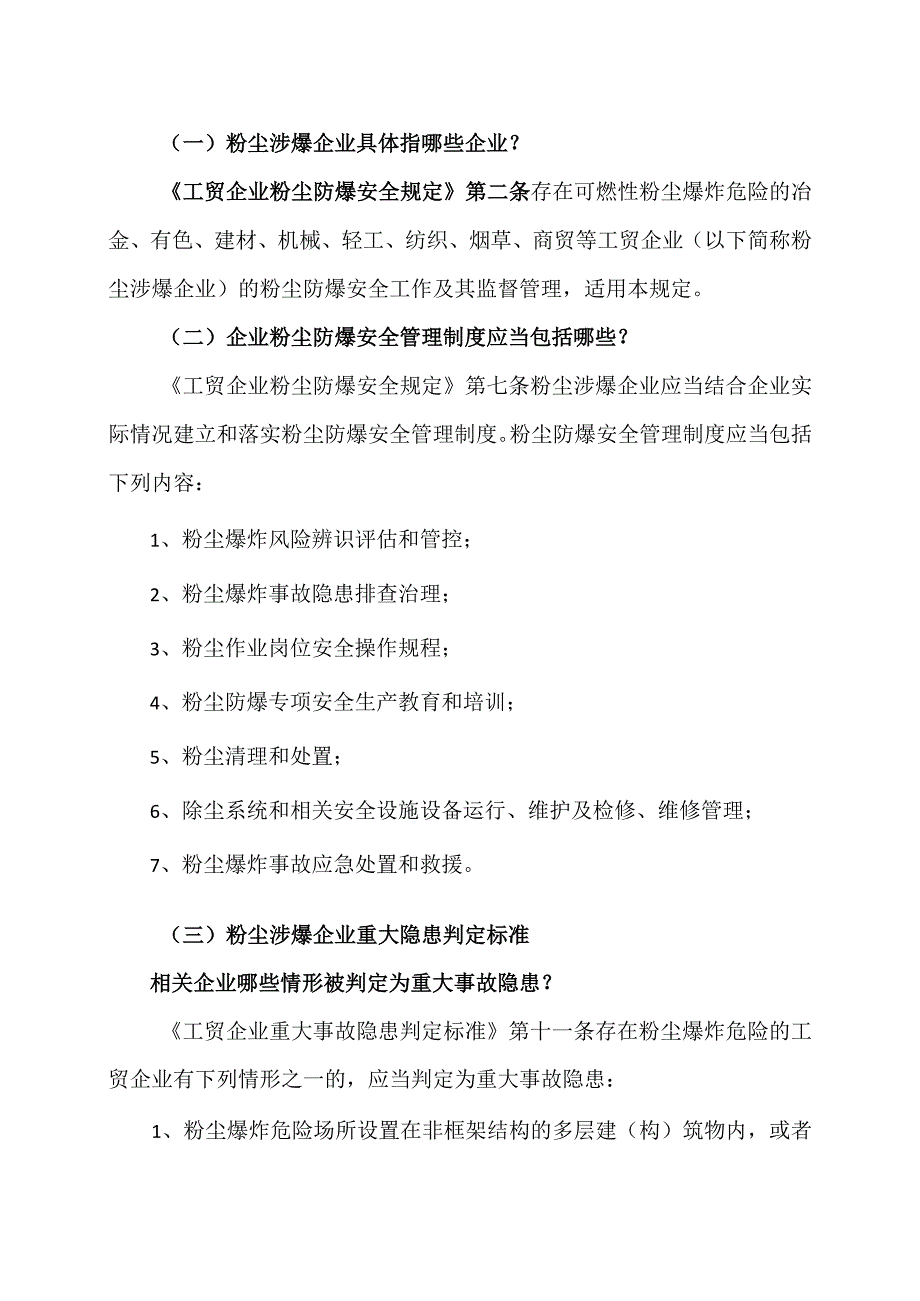 （一）粉尘涉爆企业具体指哪些企业？

《工贸企业粉尘防爆安全规定》第二条存在可燃性粉尘爆炸危险的冶金、有色、建材、机械、轻工、纺织、烟草、商贸等工贸企业（以下简称粉尘涉爆企业）的粉尘防爆安全工作及其监督管理，适用本规定。

（二）企业粉尘防爆安全管理制度应当包括哪些？

《工贸企业粉尘防爆安全规定》第七条粉尘涉爆企业应当结合企业实际情况建立和落实粉尘防爆安全管理制度。粉尘防爆安全管理制度应当包括下列内容：

1、粉尘爆炸风险辨识评估和管控；

2、粉尘爆炸事故隐患排查治理；

3、粉尘作业岗位安全操作规程；

4、粉尘防爆专项安全生产教育和培训；

5、粉尘清理和处置；

6、除尘系统和相关安全设施设备运行、维护及检修、维修管理；

7、粉尘爆炸事故应急处置和救援。

（三）粉尘涉爆企业重大隐患判定标准

相关企业哪些情形被判定为重大事故隐患？

《工贸企业重大事故隐患判定标准》第十一条存在粉尘爆炸危险的工贸企业有下列情形之一的，应当判定为重大事故隐患：

1、粉尘爆炸危险场所设置在非框架结构的多层建（构）筑物内，或者